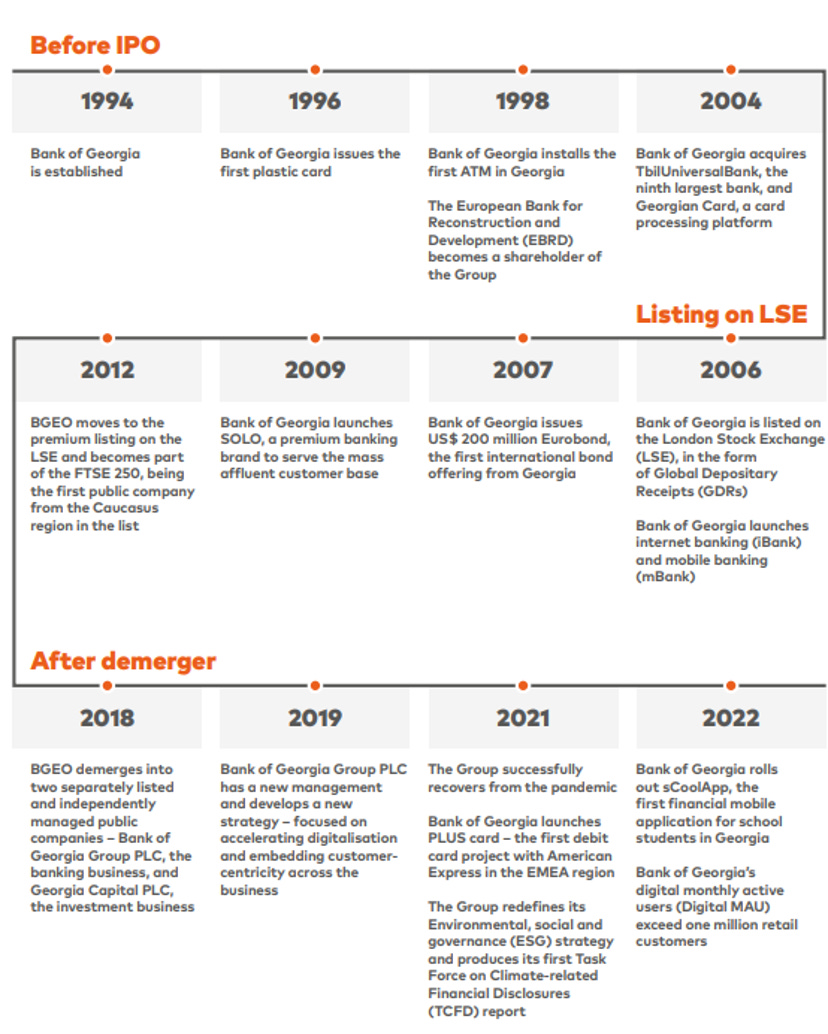 Before IPO

1994

Bank of Georgia is established

1996

Bank of Georgia issues the first plastic card

1998

Bank of Georgia installs the first ATM in Georgia

The European Bank for Reconstruction and Development (EBRD) becomes a shareholder of the Group

2004

Bank of Georgia acquires TbilUniversalBank, the ninth largest bank, and Georgian Card, a card processing platform

Listing on LSE

2012

BGEO moves to the premium listing on the LSE and becomes part of the FTSE 250, being the first public company from the Caucasus region in the list

2009

Bank of Georgia launches SOLO, a premium banking brand to serve the mass affluent customer base

2007

Bank of Georgia issues US$ 200 million Eurobond, the first international bond offering from Georgia

2006

Bank of Georgia is listed on the London Stock Exchange (LSE), in the form of Global Depositary Receipts (GDRs)

Bank of Georgia launches internet banking (iBank) and mobile banking (mBank)

After demerger

2018

BGEO demerges into two separately listed and independently managed public companies – Bank of Georgia Group PLC, the banking business, and Georgia Capital PLC, the investment business

2019

Bank of Georgia Group PLC has a new management and develops a new strategy – focused on accelerating digitalisation and embedding customer-centricity across the business

2021

The Group successfully recovers from the pandemic

Bank of Georgia launches PLUS card – the first debit card project with American Express in the EMEA region

The Group redefines its Environmental, social and governance (ESG) strategy and produces its first Task Force on Climate-related Financial Disclosures (TCFD) report

2022

Bank of Georgia rolls out sCoolApp, the first financial mobile application for school students in Georgia

Bank of Georgia's digital monthly active users (Digital MAU) exceed one million retail customers